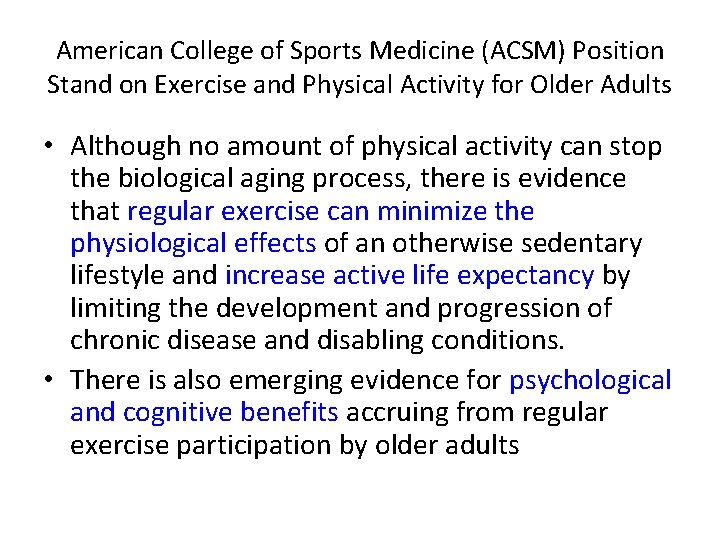 American College of Sports Medicine (ACSM) Position Stand on Exercise and Physical Activity for Older Adults

• Although no amount of physical activity can stop the biological aging process, there is evidence that regular exercise can minimize the physiological effects of an otherwise sedentary lifestyle and increase active life expectancy by limiting the development and progression of chronic disease and disabling conditions.

• There is also emerging evidence for psychological and cognitive benefits accruing from regular exercise participation by older adults